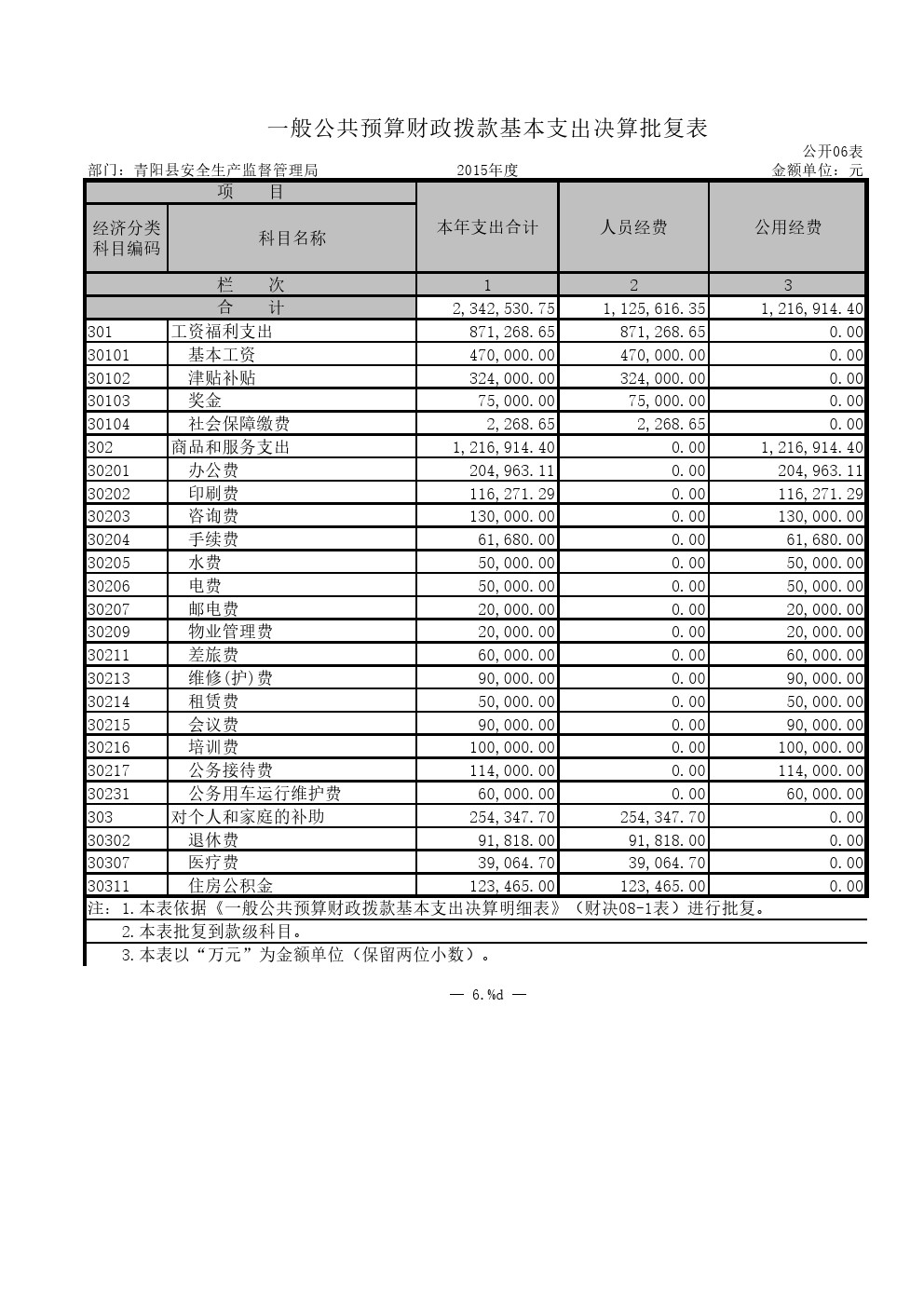 一般公共预算财政拨款基本支出决算批复表

公开06表

部门：青阳县安全生产监督管理局　　2015年度　　金额单位：元

| 项　目 | | 本年支出合计 | 人员经费 | 公用经费 |
|---|---|---|---|---|
| 经济分类科目编码 | 科目名称 | | | |
| 栏　次 | | 1 | 2 | 3 |
| 合　计 | | 2,342,530.75 | 1,125,616.35 | 1,216,914.40 |
| 301 | 工资福利支出 | 871,268.65 | 871,268.65 | 0.00 |
| 30101 | 基本工资 | 470,000.00 | 470,000.00 | 0.00 |
| 30102 | 津贴补贴 | 324,000.00 | 324,000.00 | 0.00 |
| 30103 | 奖金 | 75,000.00 | 75,000.00 | 0.00 |
| 30104 | 社会保障缴费 | 2,268.65 | 2,268.65 | 0.00 |
| 302 | 商品和服务支出 | 1,216,914.40 | 0.00 | 1,216,914.40 |
| 30201 | 办公费 | 204,963.11 | 0.00 | 204,963.11 |
| 30202 | 印刷费 | 116,271.29 | 0.00 | 116,271.29 |
| 30203 | 咨询费 | 130,000.00 | 0.00 | 130,000.00 |
| 30204 | 手续费 | 61,680.00 | 0.00 | 61,680.00 |
| 30205 | 水费 | 50,000.00 | 0.00 | 50,000.00 |
| 30206 | 电费 | 50,000.00 | 0.00 | 50,000.00 |
| 30207 | 邮电费 | 20,000.00 | 0.00 | 20,000.00 |
| 30209 | 物业管理费 | 20,000.00 | 0.00 | 20,000.00 |
| 30211 | 差旅费 | 60,000.00 | 0.00 | 60,000.00 |
| 30213 | 维修(护)费 | 90,000.00 | 0.00 | 90,000.00 |
| 30214 | 租赁费 | 50,000.00 | 0.00 | 50,000.00 |
| 30215 | 会议费 | 90,000.00 | 0.00 | 90,000.00 |
| 30216 | 培训费 | 100,000.00 | 0.00 | 100,000.00 |
| 30217 | 公务接待费 | 114,000.00 | 0.00 | 114,000.00 |
| 30231 | 公务用车运行维护费 | 60,000.00 | 0.00 | 60,000.00 |
| 303 | 对个人和家庭的补助 | 254,347.70 | 254,347.70 | 0.00 |
| 30302 | 退休费 | 91,818.00 | 91,818.00 | 0.00 |
| 30307 | 医疗费 | 39,064.70 | 39,064.70 | 0.00 |
| 30311 | 住房公积金 | 123,465.00 | 123,465.00 | 0.00 |

注：1.本表依据《一般公共预算财政拨款基本支出决算明细表》（财决08-1表）进行批复。
2.本表批复到款级科目。
3.本表以“万元”为金额单位（保留两位小数）。

— 6.%d —